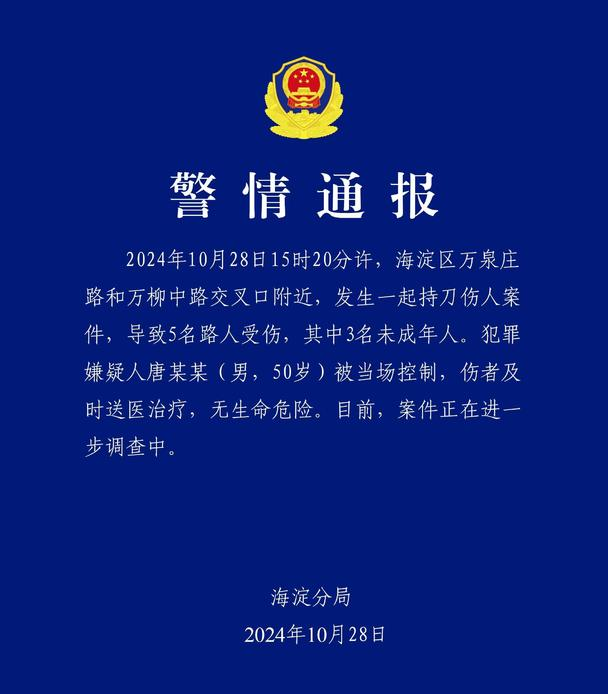 警情通报

2024年10月28日15时20分许，海淀区万泉庄路和万柳中路交叉口附近，发生一起持刀伤人案件，导致5名路人受伤，其中3名未成年人。犯罪嫌疑人唐某某（男，50岁）被当场控制，伤者及时送医治疗，无生命危险。目前，案件正在进一步调查中。

海淀分局
2024年10月28日